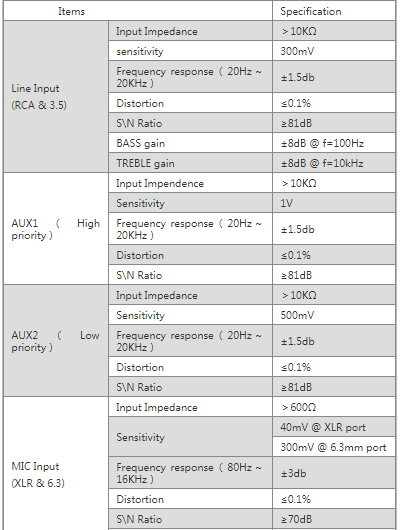 | Items | | Specification |
|---|---|---|
| Line Input (RCA & 3.5) | Input Impedance | ＞10KΩ |
| | sensitivity | 300mV |
| | Frequency response（20Hz ~ 20KHz） | ±1.5db |
| | Distortion | ≤0.1% |
| | S\N Ratio | ≥81dB |
| | BASS gain | ±8dB @ f=100Hz |
| | TREBLE gain | ±8dB @ f=10kHz |
| AUX1（High priority） | Input Impendence | ＞10KΩ |
| | Sensitivity | 1V |
| | Frequency response（20Hz ~ 20KHz） | ±1.5db |
| | Distortion | ≤0.1% |
| | S\N Ratio | ≥81dB |
| AUX2（Low priority） | Input Impedance | ＞10KΩ |
| | Sensitivity | 500mV |
| | Frequency response（20Hz ~ 20KHz） | ±1.5db |
| | Distortion | ≤0.1% |
| | S\N Ratio | ≥81dB |
| MIC Input (XLR & 6.3) | Input Impedance | ＞600Ω |
| | Sensitivity | 40mV @ XLR port |
| | | 300mV @ 6.3mm port |
| | Frequency response（80Hz ~ 16KHz） | ±3db |
| | Distortion | ≤0.1% |
| | S\N Ratio | ≥70dB |